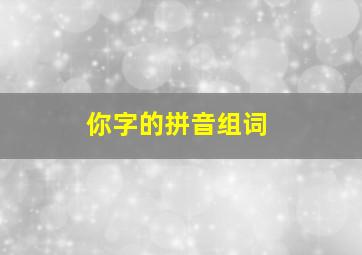 你字的拼音组词